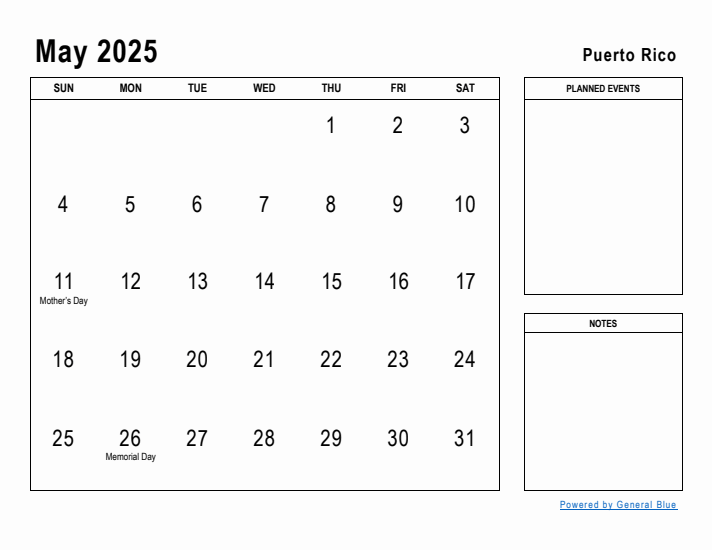 May 2025

Puerto Rico

| SUN | MON | TUE | WED | THU | FRI | SAT |
|---|---|---|---|---|---|---|
| | | | | 1 | 2 | 3 |
| 4 | 5 | 6 | 7 | 8 | 9 | 10 |
| 11 Mother's Day | 12 | 13 | 14 | 15 | 16 | 17 |
| 18 | 19 | 20 | 21 | 22 | 23 | 24 |
| 25 | 26 Memorial Day | 27 | 28 | 29 | 30 | 31 |

PLANNED EVENTS

NOTES

Powered by General Blue